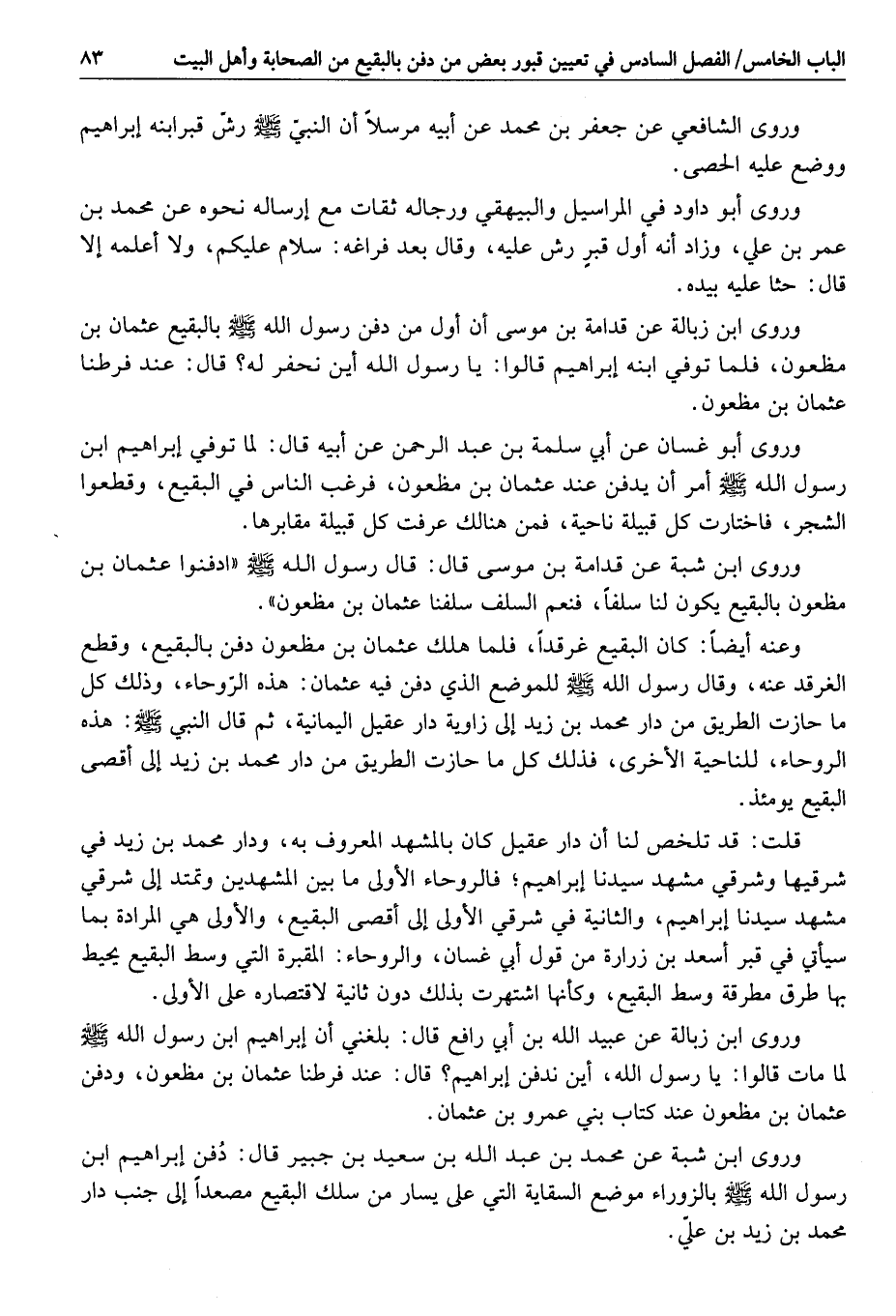 الباب الخامس/ الفصل السادس في تعيين قبور بعض من دفن بالبقيع من الصحابة وأهل البيت ٨٣

وروى الشافعي عن جعفر بن محمد عن أبيه مرسلاً أن النبيّ ﷺ رشّ قبرابنه إبراهيم ووضع عليه الحصى.

وروى أبو داود في المراسيل والبيهقي ورجاله ثقات مع إرساله نحوه عن محمد بن عمر بن علي، وزاد أنه أول قبرٍ رش عليه، وقال بعد فراغه: سلام عليكم، ولا أعلمه إلا قال: حثا عليه بيده.

وروى ابن زبالة عن قدامة بن موسى أن أول من دفن رسول الله ﷺ بالبقيع عثمان بن مظعون، فلما توفي ابنه إبراهيم قالوا: يا رسول الله أين نحفر له؟ قال: عند فرطنا عثمان بن مظعون.

وروى أبو غسان عن أبي سلمة بن عبد الرحمن عن أبيه قال: لما توفي إبراهيم ابن رسول الله ﷺ أمر أن يدفن عند عثمان بن مظعون، فرغب الناس في البقيع، وقطعوا الشجر، فاختارت كل قبيلة ناحية، فمن هنالك عرفت كل قبيلة مقابرها.

وروى ابن شبة عن قدامة بن موسى قال: قال رسول الله ﷺ «ادفنوا عثمان بن مظعون بالبقيع يكون لنا سلفاً، فنعم السلف سلفنا عثمان بن مظعون».

وعنه أيضاً: كان البقيع غرقداً، فلما هلك عثمان بن مظعون دفن بالبقيع، وقطع الغرقد عنه، وقال رسول الله ﷺ للموضع الذي دفن فيه عثمان: هذه الرّوحاء، وذلك كل ما حازت الطريق من دار محمد بن زيد إلى زاوية دار عقيل اليمانية، ثم قال النبي ﷺ: هذه الروحاء، للناحية الأخرى، فذلك كل ما حازت الطريق من دار محمد بن زيد إلى أقصى البقيع يومئذ.

قلت: قد تلخص لنا أن دار عقيل كان بالمشهد المعروف به، ودار محمد بن زيد في شرقيها وشرقي مشهد سيدنا إبراهيم؛ فالروحاء الأولى ما بين المشهدين وتمتد إلى شرقي مشهد سيدنا إبراهيم، والثانية في شرقي الأولى إلى أقصى البقيع، والأولى هي المرادة بما سيأتي في قبر أسعد بن زرارة من قول أبي غسان، والروحاء: المقبرة التي وسط البقيع يحيط بها طرق مطرقة وسط البقيع، وكأنها اشتهرت بذلك دون ثانية لاقتصاره على الأولى.

وروى ابن زبالة عن عبيد الله بن أبي رافع قال: بلغني أن إبراهيم ابن رسول الله ﷺ لما مات قالوا: يا رسول الله، أين ندفن إبراهيم؟ قال: عند فرطنا عثمان بن مظعون، ودفن عثمان بن مظعون عند كتاب بني عمرو بن عثمان.

وروى ابن شبة عن محمد بن عبد الله بن سعيد بن جبير قال: دُفن إبراهيم ابن رسول الله ﷺ بالزوراء موضع السقاية التي على يسار من سلك البقيع مصعداً إلى جنب دار محمد بن زيد بن عليّ.